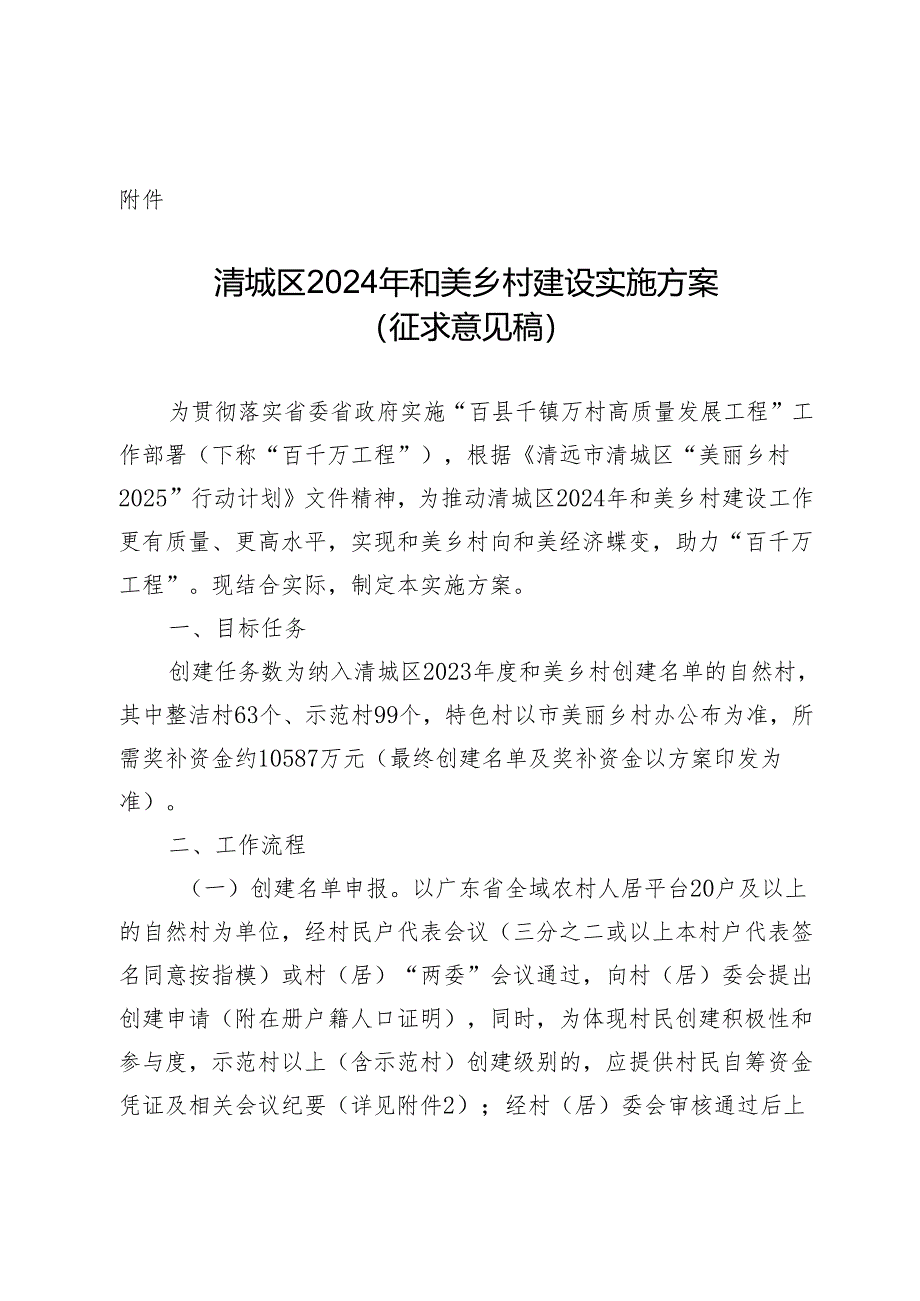 附件

清城区2024年和美乡村建设实施方案
(征求意见稿)

为贯彻落实省委省政府实施“百县千镇万村高质量发展工程”工作部署（下称“百千万工程”），根据《清远市清城区“美丽乡村2025”行动计划》文件精神，为推动清城区2024年和美乡村建设工作更有质量、更高水平，实现和美乡村向和美经济蝶变，助力“百千万工程”。现结合实际，制定本实施方案。

一、目标任务

创建任务数为纳入清城区2023年度和美乡村创建名单的自然村，其中整洁村63个、示范村99个，特色村以市美丽乡村办公布为准，所需奖补资金约10587万元（最终创建名单及奖补资金以方案印发为准）。

二、工作流程

（一）创建名单申报。以广东省全域农村人居平台20户及以上的自然村为单位，经村民户代表会议（三分之二或以上本村户代表签名同意按指模）或村（居）“两委”会议通过，向村（居）委会提出创建申请（附在册户籍人口证明），同时，为体现村民创建积极性和参与度，示范村以上（含示范村）创建级别的，应提供村民自筹资金凭证及相关会议纪要（详见附件2）；经村（居）委会审核通过后上